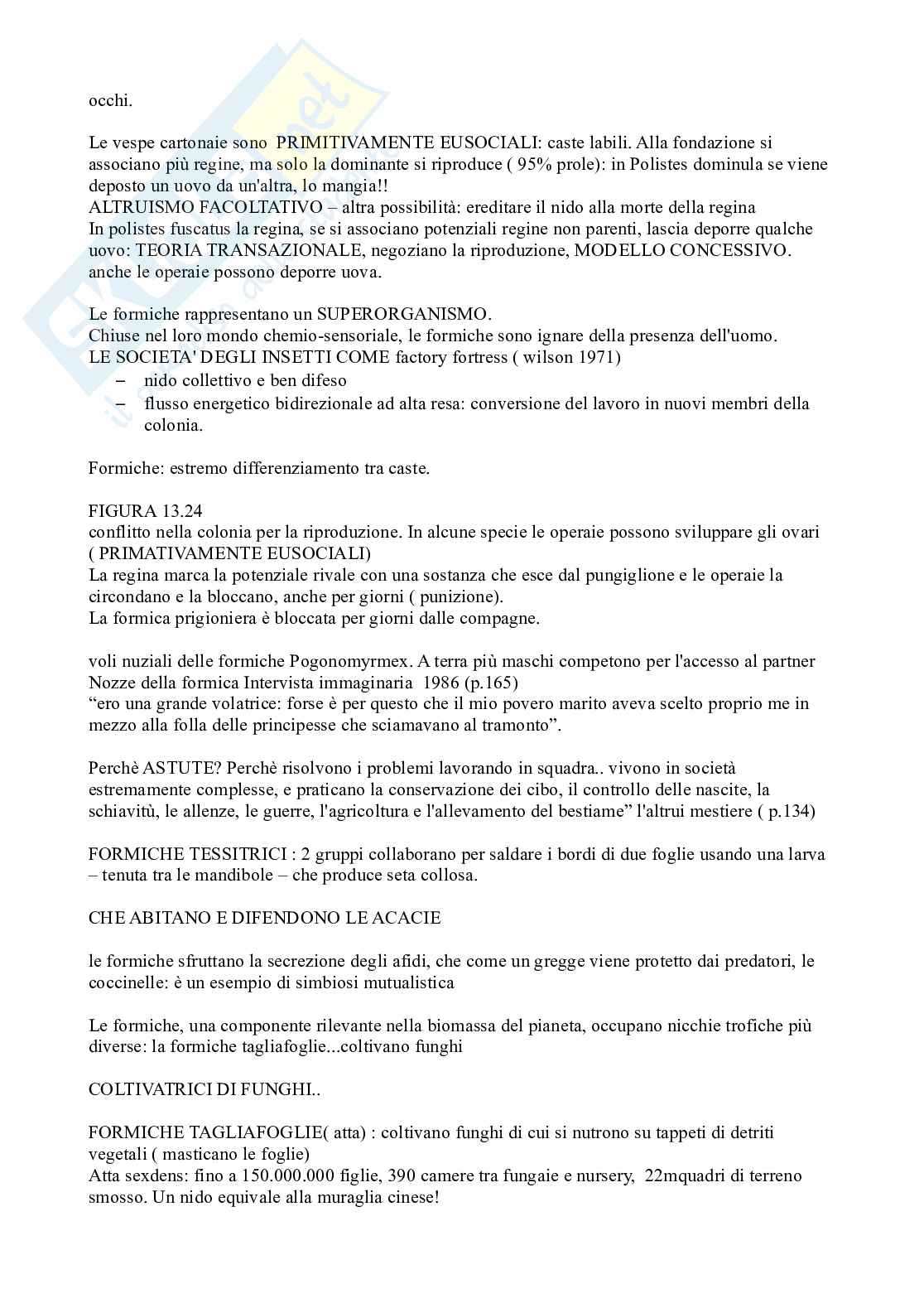 occhi.

Le vespe cartonaie sono PRIMITIVAMENTE EUSOCIALI: caste labili. Alla fondazione si associano più regine, ma solo la dominante si riproduce ( 95% prole): in Polistes dominula se viene deposto un uovo da un'altra, lo mangia!!
ALTRUISMO FACOLTATIVO – altra possibilità: ereditare il nido alla morte della regina
In polistes fuscatus la regina, se si associano potenziali regine non parenti, lascia deporre qualche uovo: TEORIA TRANSAZIONALE, negoziano la riproduzione, MODELLO CONCESSIVO. anche le operaie possono deporre uova.

Le formiche rappresentano un SUPERORGANISMO.
Chiuse nel loro mondo chemio-sensoriale, le formiche sono ignare della presenza dell'uomo.
LE SOCIETA' DEGLI INSETTI COME factory fortress ( wilson 1971)
– nido collettivo e ben difeso
– flusso energetico bidirezionale ad alta resa: conversione del lavoro in nuovi membri della colonia.

Formiche: estremo differenziamento tra caste.

FIGURA 13.24
conflitto nella colonia per la riproduzione. In alcune specie le operaie possono sviluppare gli ovari ( PRIMATIVAMENTE EUSOCIALI)
La regina marca la potenziale rivale con una sostanza che esce dal pungiglione e le operaie la circondano e la bloccano, anche per giorni ( punizione).
La formica prigioniera è bloccata per giorni dalle compagne.

voli nuziali delle formiche Pogonomyrmex. A terra più maschi competono per l'accesso al partner
Nozze della formica Intervista immaginaria 1986 (p.165)
“ero una grande volatrice: forse è per questo che il mio povero marito aveva scelto proprio me in mezzo alla folla delle principesse che sciamavano al tramonto”.

Perchè ASTUTE? Perchè risolvono i problemi lavorando in squadra.. vivono in società estremamente complesse, e praticano la conservazione dei cibo, il controllo delle nascite, la schiavitù, le allenze, le guerre, l'agricoltura e l'allevamento del bestiame” l'altrui mestiere ( p.134)

FORMICHE TESSITRICI : 2 gruppi collaborano per saldare i bordi di due foglie usando una larva – tenuta tra le mandibole – che produce seta collosa.

CHE ABITANO E DIFENDONO LE ACACIE

le formiche sfruttano la secrezione degli afidi, che come un gregge viene protetto dai predatori, le coccinelle: è un esempio di simbiosi mutualistica

Le formiche, una componente rilevante nella biomassa del pianeta, occupano nicchie trofiche più diverse: la formiche tagliafoglie...coltivano funghi

COLTIVATRICI DI FUNGHI..

FORMICHE TAGLIAFOGLIE( atta) : coltivano funghi di cui si nutrono su tappeti di detriti vegetali ( masticano le foglie)
Atta sexdens: fino a 150.000.000 figlie, 390 camere tra fungaie e nursery, 22mquadri di terreno smosso. Un nido equivale alla muraglia cinese!